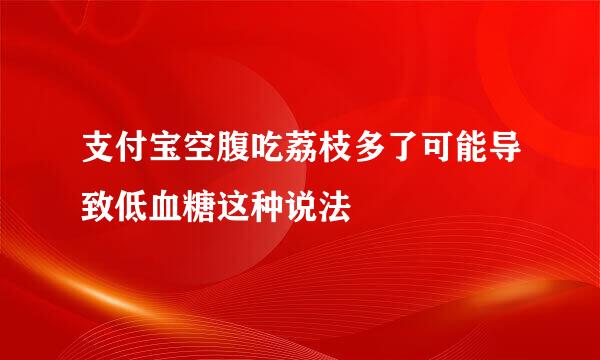 支付宝空腹吃荔枝多了可能导致低血糖这种说法